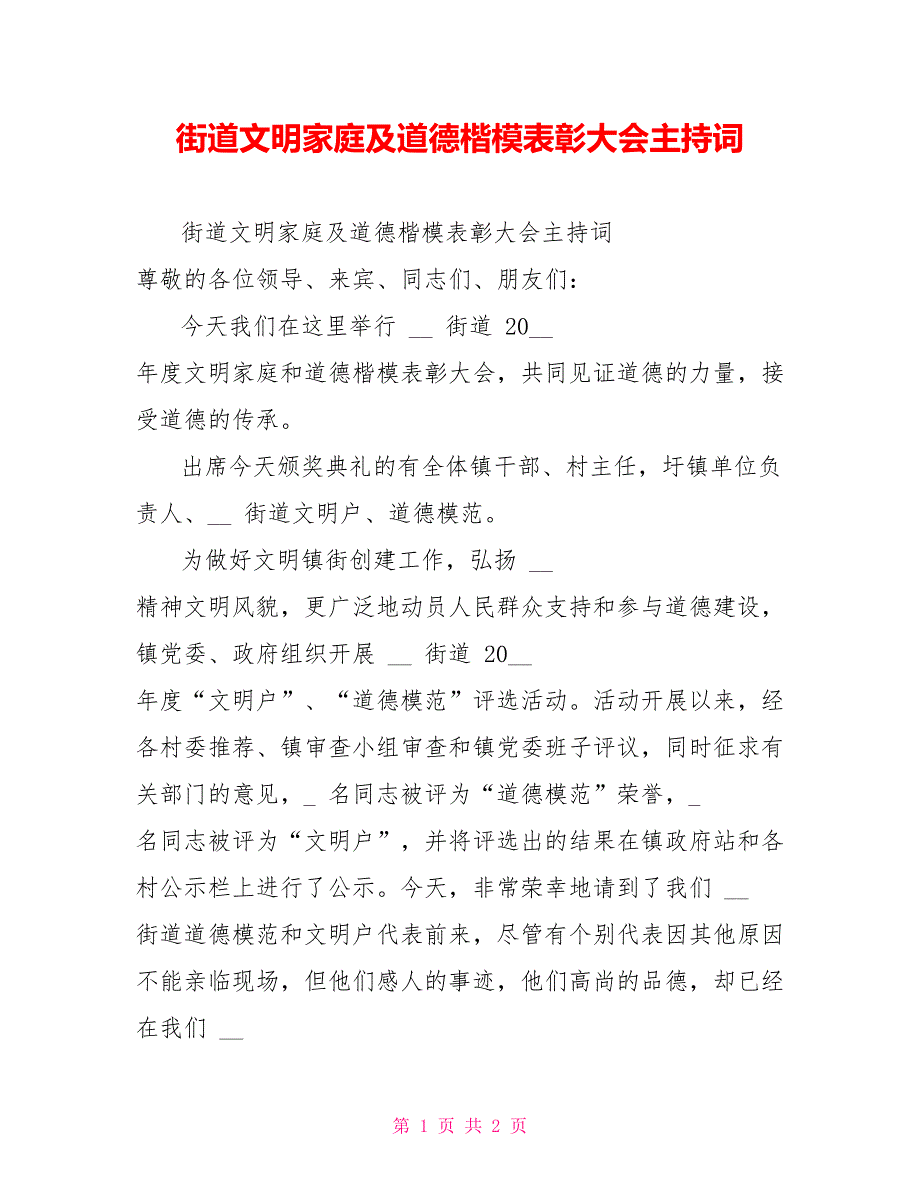 街道文明家庭及道德楷模表彰大会主持词

街道文明家庭及道德楷模表彰大会主持词
尊敬的各位领导、来宾、同志们、朋友们：

今天我们在这里举行 __ 街道 20__ 年度文明家庭和道德楷模表彰大会，共同见证道德的力量，接受道德的传承。

出席今天颁奖典礼的有全体镇干部、村主任，圩镇单位负责人、__ 街道文明户、道德模范。

为做好文明镇街创建工作，弘扬 __ 精神文明风貌，更广泛地动员人民群众支持和参与道德建设，镇党委、政府组织开展 __ 街道 20__ 年度“文明户”、“道德模范”评选活动。活动开展以来，经各村委推荐、镇审查小组审查和镇党委班子评议，同时征求有关部门的意见，_ 名同志被评为“道德模范”荣誉，_ 名同志被评为“文明户”，并将评选出的结果在镇政府站和各村公示栏上进行了公示。今天，非常荣幸地请到了我们 __ 街道道德模范和文明户代表前来，尽管有个别代表因其他原因不能亲临现场，但他们感人的事迹，他们高尚的品德，却已经在我们 __

第 1 页 共 2 页